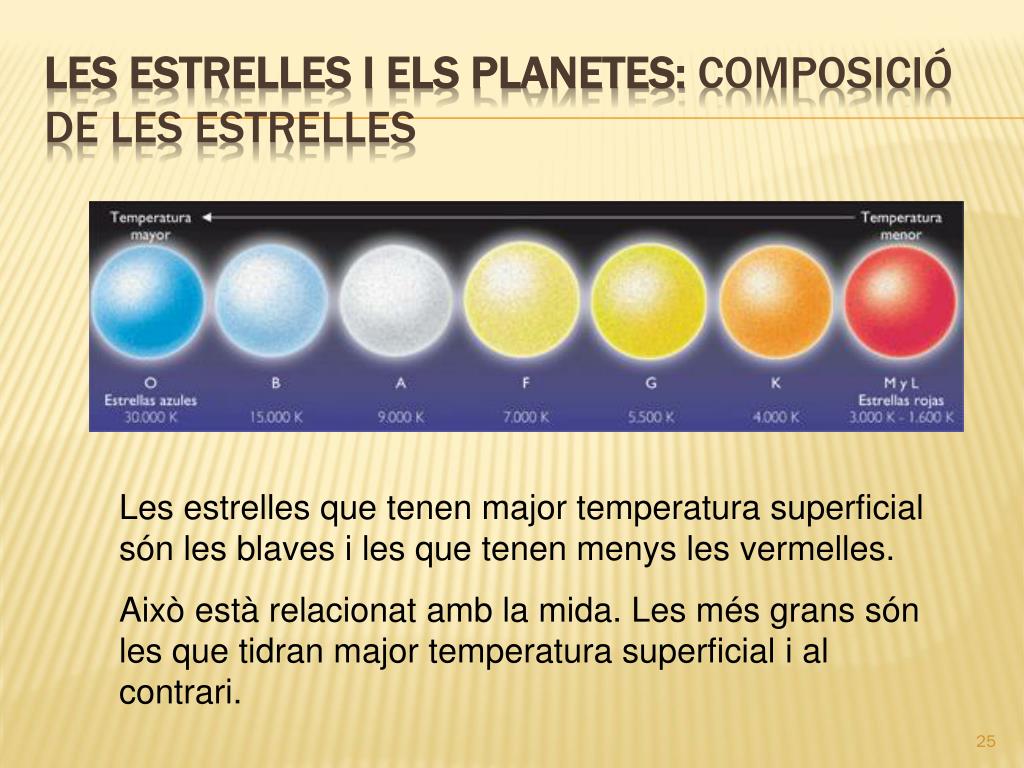 LES ESTRELLES I ELS PLANETES: COMPOSICIÓ DE LES ESTRELLES

Temperatura mayor

Temperatura menor

O
Estrellas azules
30.000 K

B
15.000 K

A
9.000 K

F
7.000 K

G
5.500 K

K
4.000 K

M y L
Estrellas rojas
3.000 K - 1.600 K

Les estrelles que tenen major temperatura superficial són les blaves i les que tenen menys les vermelles.

Això està relacionat amb la mida. Les més grans són les que tidran major temperatura superficial i al contrari.

25